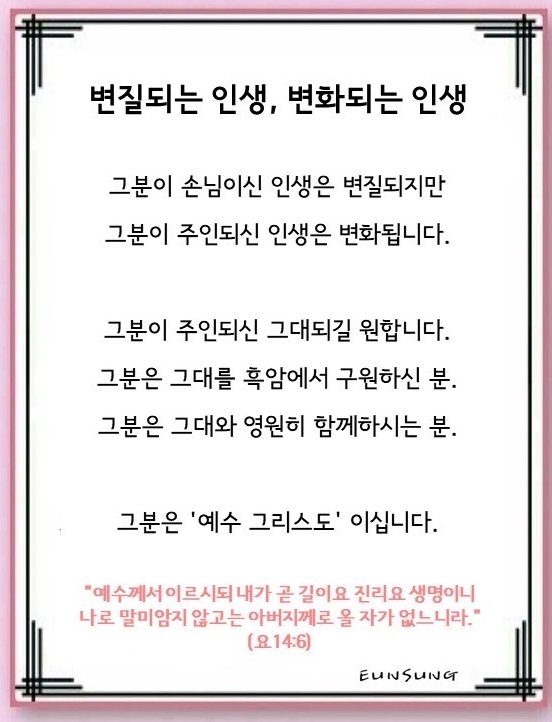 변질되는 인생, 변화되는 인생

그분이 손님이신 인생은 변질되지만
그분이 주인되신 인생은 변화됩니다.

그분이 주인되신 그대되길 원합니다.
그분은 그대를 흑암에서 구원하신 분.
그분은 그대와 영원히 함께하시는 분.

그분은 '예수 그리스도' 이십니다.

"예수께서 이르시되 내가 곧 길이요 진리요 생명이니
나로 말미암지 않고는 아버지께로 올 자가 없느니라."
(요14:6)

EUNSUNG